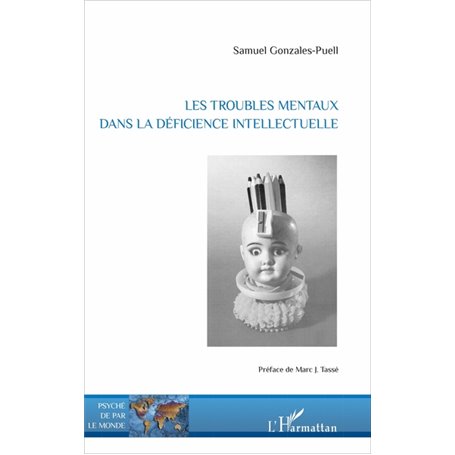 Samuel Gonzales-Puell

LES TROUBLES MENTAUX
DANS LA DÉFICIENCE INTELLECTUELLE

Préface de Marc J. Tassé

PSYCHÉ
DE PAR
LE MONDE

L'Harmattan